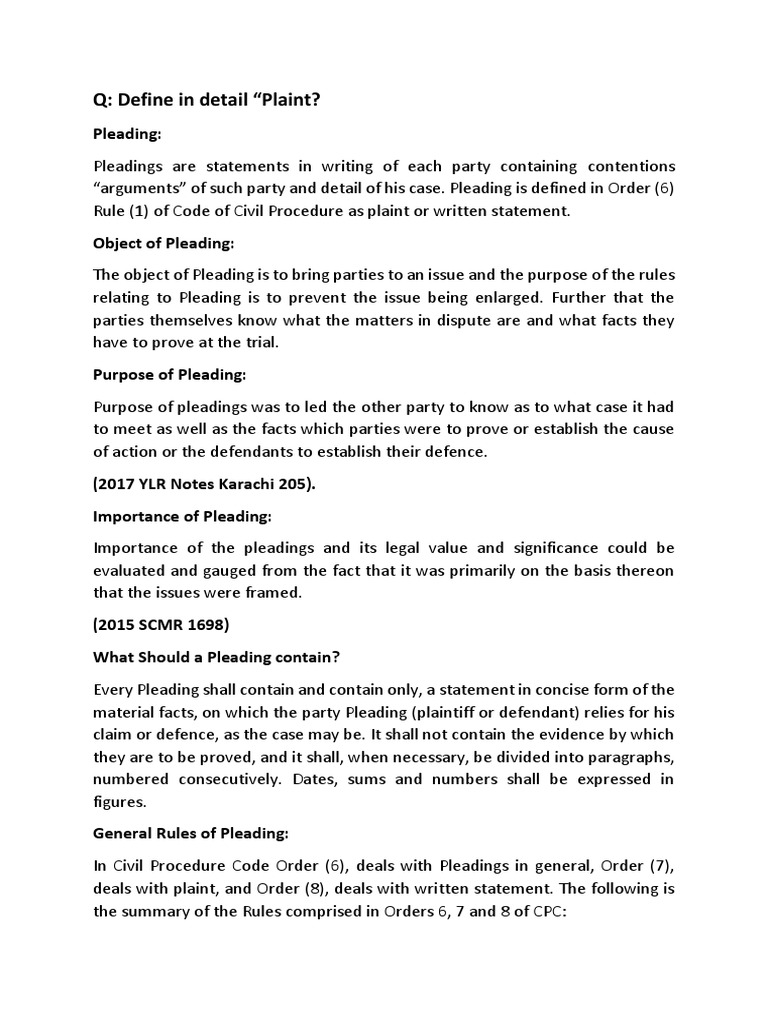 Q: Define in detail “Plaint?

Pleading:

Pleadings are statements in writing of each party containing contentions “arguments” of such party and detail of his case. Pleading is defined in Order (6) Rule (1) of Code of Civil Procedure as plaint or written statement.

Object of Pleading:

The object of Pleading is to bring parties to an issue and the purpose of the rules relating to Pleading is to prevent the issue being enlarged. Further that the parties themselves know what the matters in dispute are and what facts they have to prove at the trial.

Purpose of Pleading:

Purpose of pleadings was to led the other party to know as to what case it had to meet as well as the facts which parties were to prove or establish the cause of action or the defendants to establish their defence.

(2017 YLR Notes Karachi 205).

Importance of Pleading:

Importance of the pleadings and its legal value and significance could be evaluated and gauged from the fact that it was primarily on the basis thereon that the issues were framed.

(2015 SCMR 1698)

What Should a Pleading contain?

Every Pleading shall contain and contain only, a statement in concise form of the material facts, on which the party Pleading (plaintiff or defendant) relies for his claim or defence, as the case may be. It shall not contain the evidence by which they are to be proved, and it shall, when necessary, be divided into paragraphs, numbered consecutively. Dates, sums and numbers shall be expressed in figures.

General Rules of Pleading:

In Civil Procedure Code Order (6), deals with Pleadings in general, Order (7), deals with plaint, and Order (8), deals with written statement. The following is the summary of the Rules comprised in Orders 6, 7 and 8 of CPC: